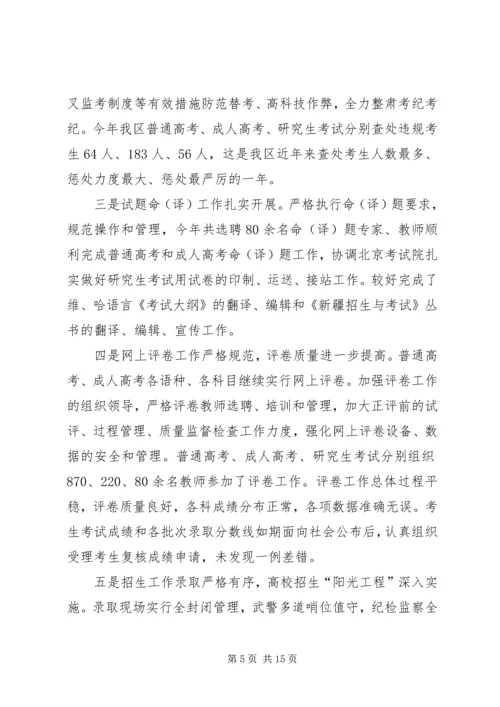 叉监考制度等有效措施防范替考、高科技作弊，全力整肃考纪考纪。今年我区普通高考、成人高考、研究生考试分别查处违规考生 64 人、183 人、56 人，这是我区近年来查处考生人数最多、惩处力度最大、惩处最严厉的一年。

三是试题命（译）工作扎实开展。严格执行命（译）题要求，规范操作和管理，今年共选聘 80 余名命（译）题专家、教师顺利完成普通高考和成人高考命（译）题工作，协调北京考试院扎实做好研究生考试用试卷的印制、运送、接站工作。较好完成了维、哈语言《考试大纲》的翻译、编辑和《新疆招生与考试》丛书的翻译、编辑、宣传工作。

四是网上评卷工作严格规范，评卷质量进一步提高。普通高考、成人高考各语种、各科目继续实行网上评卷。加强评卷工作的组织领导，严格评卷教师选聘、培训和管理，加大正评前的试评、过程管理、质量监督检查工作力度，强化网上评卷设备、数据的安全和管理。普通高考、成人高考、研究生考试分别组织 870、220、80 余名教师参加了评卷工作。评卷工作总体过程平稳，评卷质量良好，各科成绩分布正常，各项数据准确无误。考生考试成绩和各批次录取分数线如期面向社会公布后，认真组织受理考生复核成绩申请，未发现一例差错。

五是招生工作录取严格有序，高校招生“阳光工程”深入实施。录取现场实行全封闭管理，武警多道哨位值守，纪检监察全

第 5 页 共 15 页